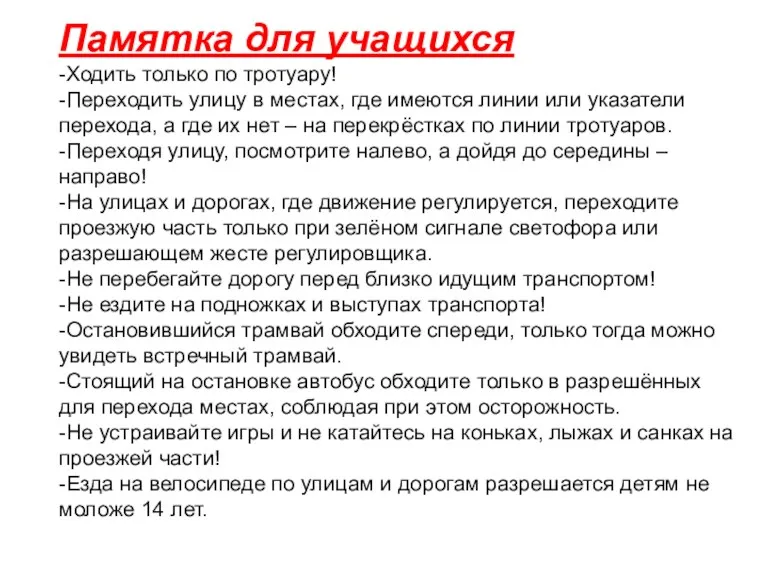 Памятка для учащихся
-Ходить только по тротуару!
-Переходить улицу в местах, где имеются линии или указатели перехода, а где их нет – на перекрёстках по линии тротуаров.
-Переходя улицу, посмотрите налево, а дойдя до середины – направо!
-На улицах и дорогах, где движение регулируется, переходите проезжую часть только при зелёном сигнале светофора или разрешающем жесте регулировщика.
-Не перебегайте дорогу перед близко идущим транспортом!
-Не ездите на подножках и выступах транспорта!
-Остановившийся трамвай обходите спереди, только тогда можно увидеть встречный трамвай.
-Стоящий на остановке автобус обходите только в разрешённых для перехода местах, соблюдая при этом осторожность.
-Не устраивайте игры и не катайтесь на коньках, лыжах и санках на проезжей части!
-Езда на велосипеде по улицам и дорогам разрешается детям не моложе 14 лет.